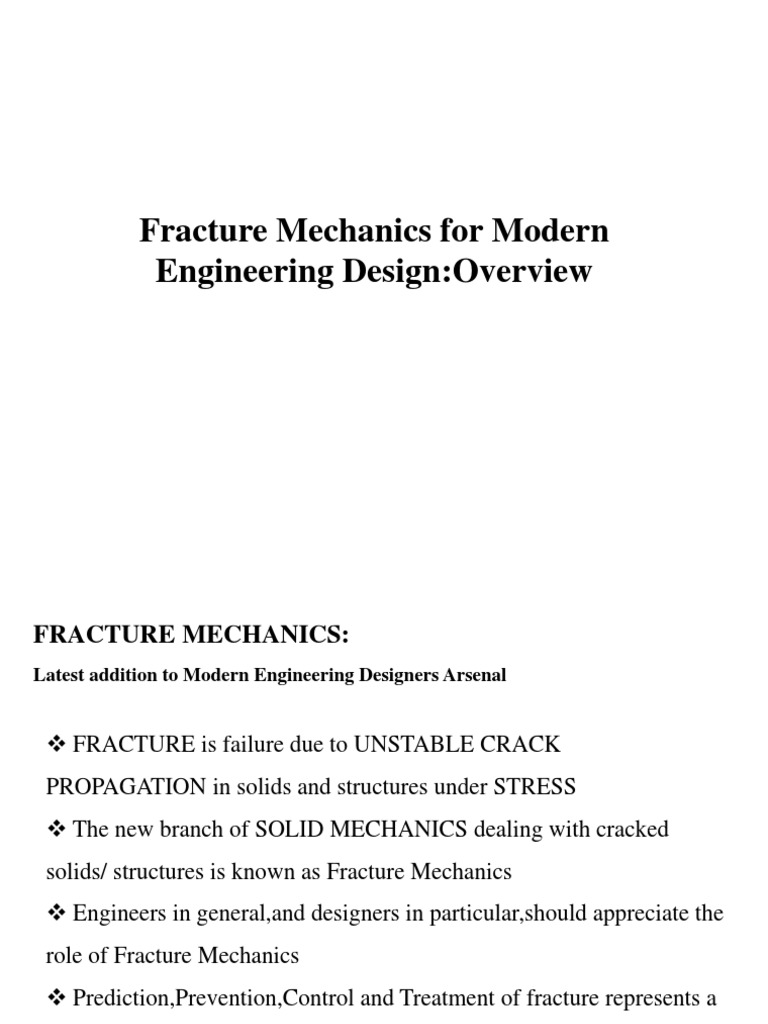 Fracture Mechanics for Modern Engineering Design:Overview

FRACTURE MECHANICS:

Latest addition to Modern Engineering Designers Arsenal

❖ FRACTURE is failure due to UNSTABLE CRACK PROPAGATION in solids and structures under STRESS

❖ The new branch of SOLID MECHANICS dealing with cracked solids/ structures is known as Fracture Mechanics

❖ Engineers in general,and designers in particular,should appreciate the role of Fracture Mechanics

❖ Prediction,Prevention,Control and Treatment of fracture represents a